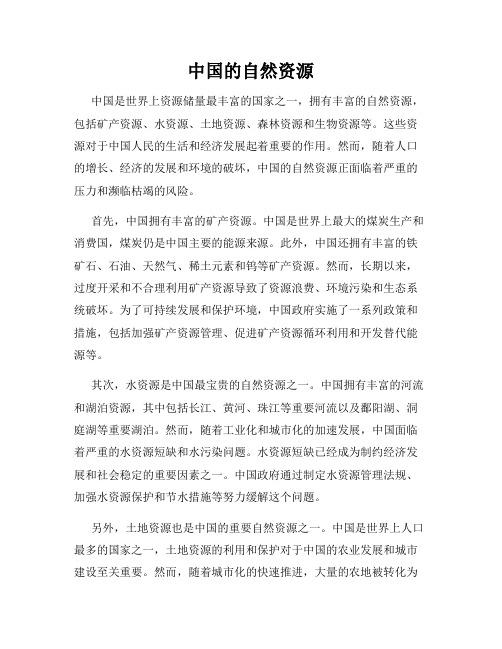 中国的自然资源

中国是世界上资源储量最丰富的国家之一，拥有丰富的自然资源，包括矿产资源、水资源、土地资源、森林资源和生物资源等。这些资源对于中国人民的生活和经济发展起着重要的作用。然而，随着人口的增长、经济的发展和环境的破坏，中国的自然资源正面临着严重的压力和濒临枯竭的风险。

首先，中国拥有丰富的矿产资源。中国是世界上最大的煤炭生产和消费国，煤炭仍是中国主要的能源来源。此外，中国还拥有丰富的铁矿石、石油、天然气、稀土元素和钨等矿产资源。然而，长期以来，过度开采和不合理利用矿产资源导致了资源浪费、环境污染和生态系统破坏。为了可持续发展和保护环境，中国政府实施了一系列政策和措施，包括加强矿产资源管理、促进矿产资源循环利用和开发替代能源等。

其次，水资源是中国最宝贵的自然资源之一。中国拥有丰富的河流和湖泊资源，其中包括长江、黄河、珠江等重要河流以及鄱阳湖、洞庭湖等重要湖泊。然而，随着工业化和城市化的加速发展，中国面临着严重的水资源短缺和水污染问题。水资源短缺已经成为制约经济发展和社会稳定的重要因素之一。中国政府通过制定水资源管理法规、加强水资源保护和节水措施等努力缓解这个问题。

另外，土地资源也是中国的重要自然资源之一。中国是世界上人口最多的国家之一，土地资源的利用和保护对于中国的农业发展和城市建设至关重要。然而，随着城市化的快速推进，大量的农地被转化为